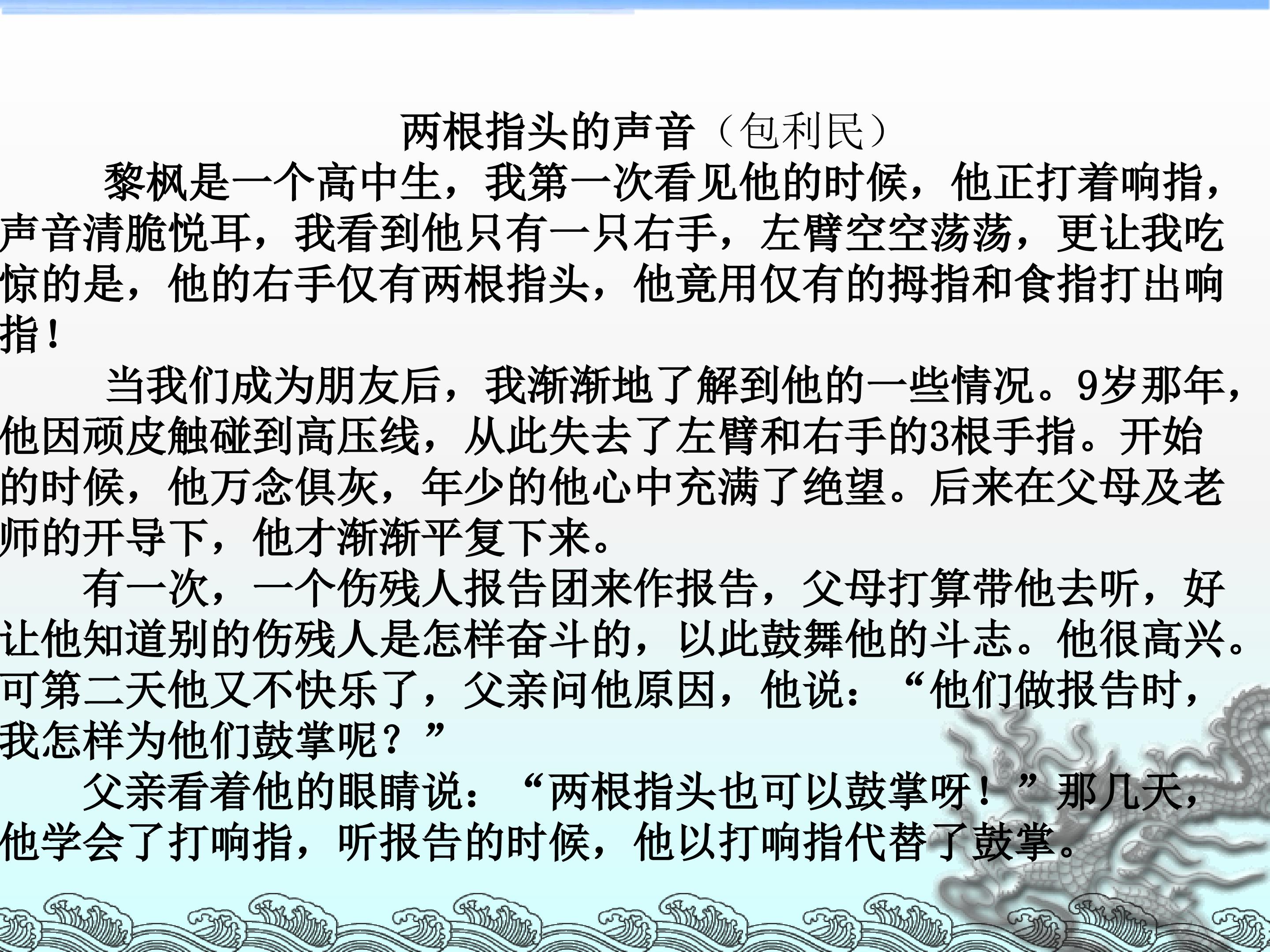 两根指头的声音（包利民）

黎枫是一个高中生，我第一次看见他的时候，他正打着响指，声音清脆悦耳，我看到他只有一只右手，左臂空空荡荡，更让我吃惊的是，他的右手仅有两根指头，他竟用仅有的拇指和食指打出响指！

当我们成为朋友后，我渐渐地了解到他的一些情况。9岁那年，他因顽皮触碰到高压线，从此失去了左臂和右手的3根手指。开始的时候，他万念俱灰，年少的他心中充满了绝望。后来在父母及老师的开导下，他才渐渐平复下来。

有一次，一个伤残人报告团来作报告，父母打算带他去听，好让他知道别的伤残人是怎样奋斗的，以此鼓舞他的斗志。他很高兴。可第二天他又不快乐了，父亲问他原因，他说：“他们做报告时，我怎样为他们鼓掌呢？”

父亲看着他的眼睛说：“两根指头也可以鼓掌呀！”那几天，他学会了打响指，听报告的时候，他以打响指代替了鼓掌。